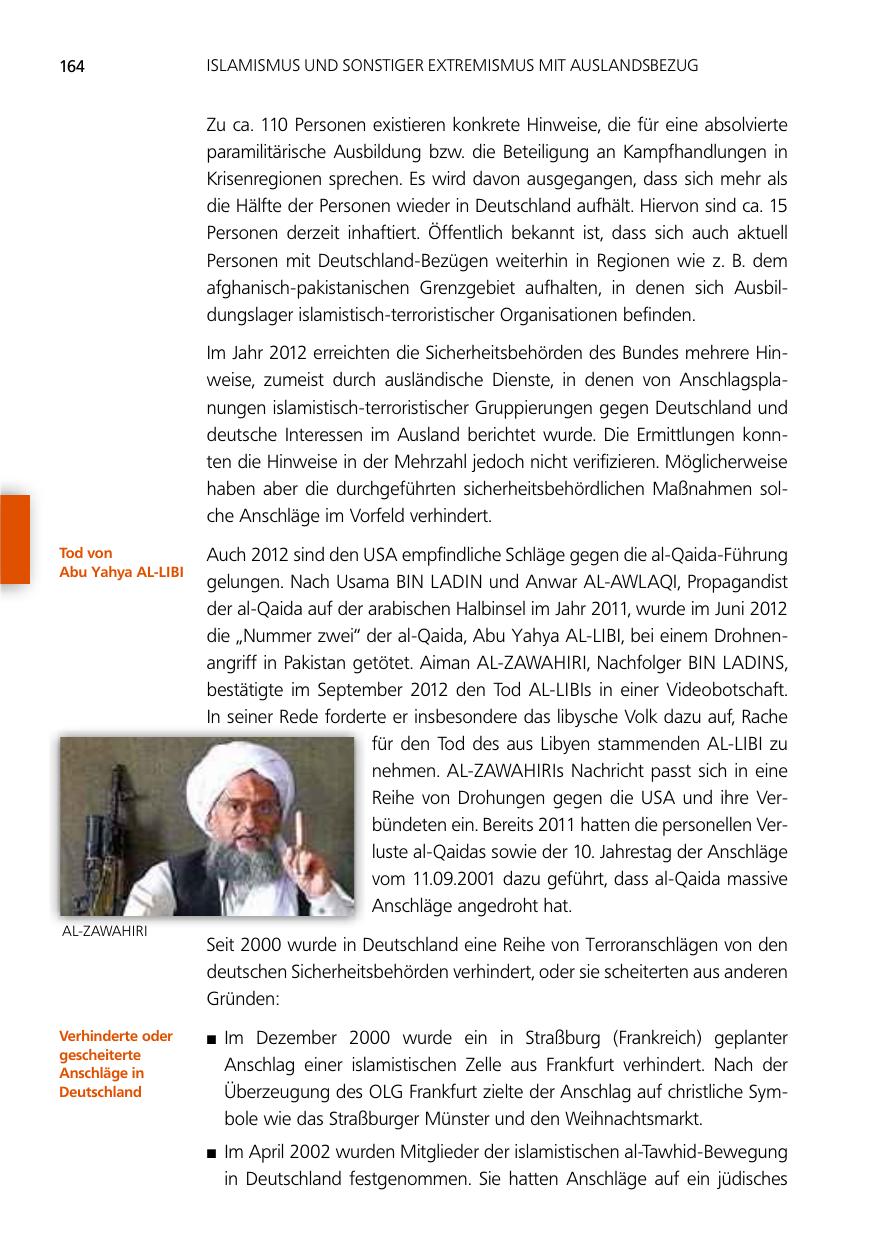 164 ISLAMISMUS UND SONSTIGER EXTREMISMUS MIT AUSLANDSBEZUG

Zu ca. 110 Personen existieren konkrete Hinweise, die für eine absolvierte paramilitärische Ausbildung bzw. die Beteiligung an Kampfhandlungen in Krisenregionen sprechen. Es wird davon ausgegangen, dass sich mehr als die Hälfte der Personen wieder in Deutschland aufhält. Hiervon sind ca. 15 Personen derzeit inhaftiert. Öffentlich bekannt ist, dass sich auch aktuell Personen mit Deutschland-Bezügen weiterhin in Regionen wie z. B. dem afghanisch-pakistanischen Grenzgebiet aufhalten, in denen sich Ausbildungslager islamistisch-terroristischer Organisationen befinden.

Im Jahr 2012 erreichten die Sicherheitsbehörden des Bundes mehrere Hinweise, zumeist durch ausländische Dienste, in denen von Anschlagsplanungen islamistisch-terroristischer Gruppierungen gegen Deutschland und deutsche Interessen im Ausland berichtet wurde. Die Ermittlungen konnten die Hinweise in der Mehrzahl jedoch nicht verifizieren. Möglicherweise haben aber die durchgeführten sicherheitsbehördlichen Maßnahmen solche Anschläge im Vorfeld verhindert.

Tod von Abu Yahya AL-LIBI

Auch 2012 sind den USA empfindliche Schläge gegen die al-Qaida-Führung gelungen. Nach Usama BIN LADIN und Anwar AL-AWLAQI, Propagandist der al-Qaida auf der arabischen Halbinsel im Jahr 2011, wurde im Juni 2012 die „Nummer zwei“ der al-Qaida, Abu Yahya AL-LIBI, bei einem Drohnenangriff in Pakistan getötet. Aiman AL-ZAWAHIRI, Nachfolger BIN LADINS, bestätigte im September 2012 den Tod AL-LIBIs in einer Videobotschaft. In seiner Rede forderte er insbesondere das libysche Volk dazu auf, Rache für den Tod des aus Libyen stammenden AL-LIBI zu nehmen. AL-ZAWAHIRIs Nachricht passt sich in eine Reihe von Drohungen gegen die USA und ihre Verbündeten ein. Bereits 2011 hatten die personellen Verluste al-Qaidas sowie der 10. Jahrestag der Anschläge vom 11.09.2001 dazu geführt, dass al-Qaida massive Anschläge angedroht hat.

AL-ZAWAHIRI

Seit 2000 wurde in Deutschland eine Reihe von Terroranschlägen von den deutschen Sicherheitsbehörden verhindert, oder sie scheiterten aus anderen Gründen:

Verhinderte oder gescheiterte Anschläge in Deutschland

■ Im Dezember 2000 wurde ein in Straßburg (Frankreich) geplanter Anschlag einer islamistischen Zelle aus Frankfurt verhindert. Nach der Überzeugung des OLG Frankfurt zielte der Anschlag auf christliche Symbole wie das Straßburger Münster und den Weihnachtsmarkt.

■ Im April 2002 wurden Mitglieder der islamistischen al-Tawhid-Bewegung in Deutschland festgenommen. Sie hatten Anschläge auf ein jüdisches